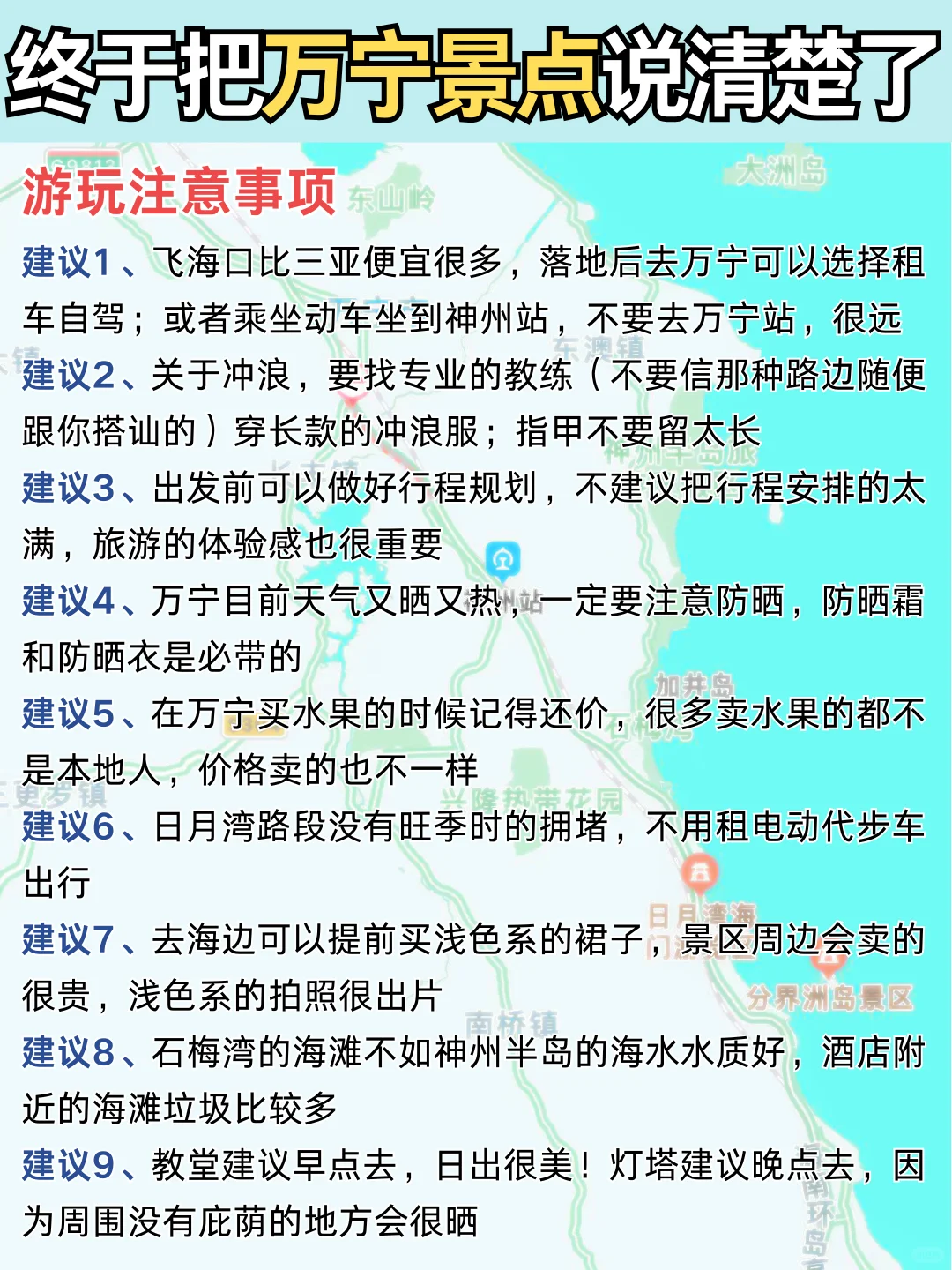 终于把万宁景点说清楚了

游玩注意事项

建议1、飞海口比三亚便宜很多，落地后去万宁可以选择租车自驾；或者乘坐动车坐到神州站，不要去万宁站，很远

建议2、关于冲浪，要找专业的教练（不要信那种路边随便跟你搭讪的）穿长款的冲浪服；指甲不要留太长

建议3、出发前可以做好行程规划，不建议把行程安排的太满，旅游的体验感也很重要

建议4、万宁目前天气又晒又热，一定要注意防晒，防晒霜和防晒衣是必带的

建议5、在万宁买水果的时候记得还价，很多卖水果的都不是本地人，价格卖的也不一样

建议6、日月湾路段没有旺季时的拥堵，不用租电动代步车出行

建议7、去海边可以提前买浅色系的裙子，景区周边会卖的很贵，浅色系的拍照很出片

建议8、石梅湾的海滩不如神州半岛的海水水质好，酒店附近的海滩垃圾比较多

建议9、教堂建议早点去，日出很美！灯塔建议晚点去，因为周围没有庇荫的地方会很晒

大洲岛
东山岭
东澳镇
神州半岛旅
加井岛
兴隆热带花园
日月湾海
分界洲岛景区
南桥镇